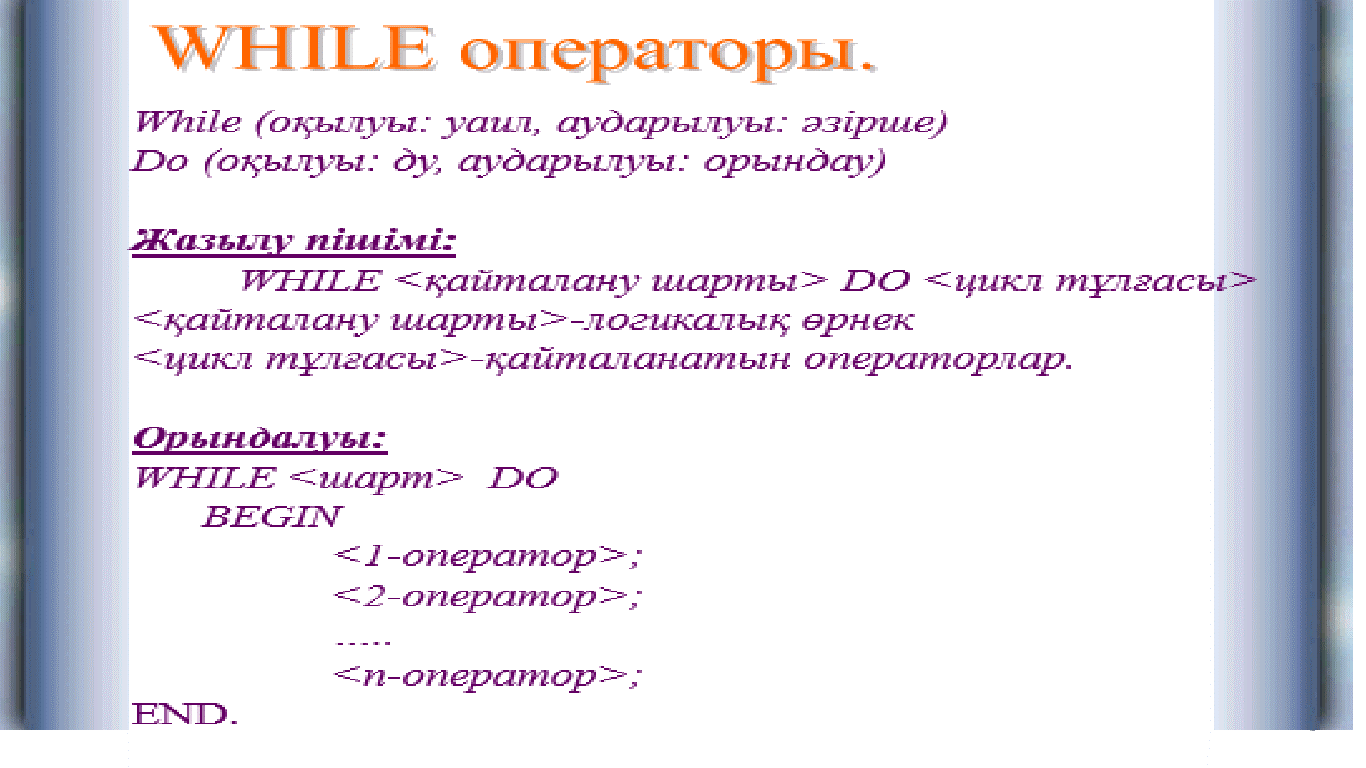 WHILE операторы.

While (оқылуы: уаил, аударылуы: әзірше)
Do (оқылуы: ду, аударылуы: орындау)

Жазылу пішімі:
WHILE <қайталану шарты> DO <цикл тұлғасы>
<қайталану шарты>-логикалық өрнек
<цикл тұлғасы>-қайталанатын операторлар.

Орындалуы:
WHILE <шарт> DO
BEGIN
<1-оператор>;
<2-оператор>;
.....
<n-оператор>;
END.